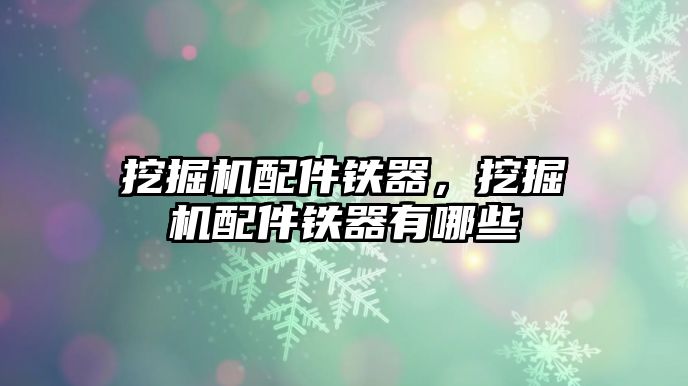 挖掘机配件铁器，挖掘机配件铁器有哪些